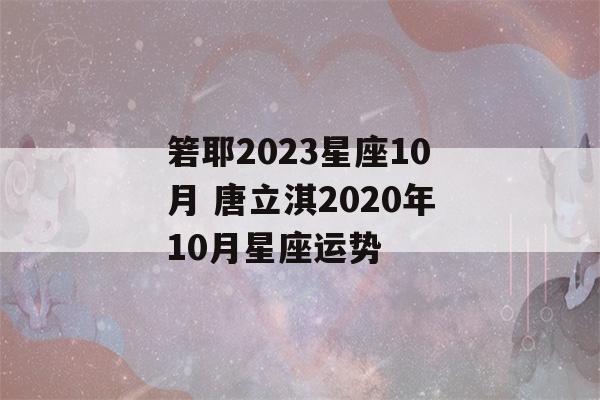 箬耶2023星座10月 唐立淇2020年10月星座运势